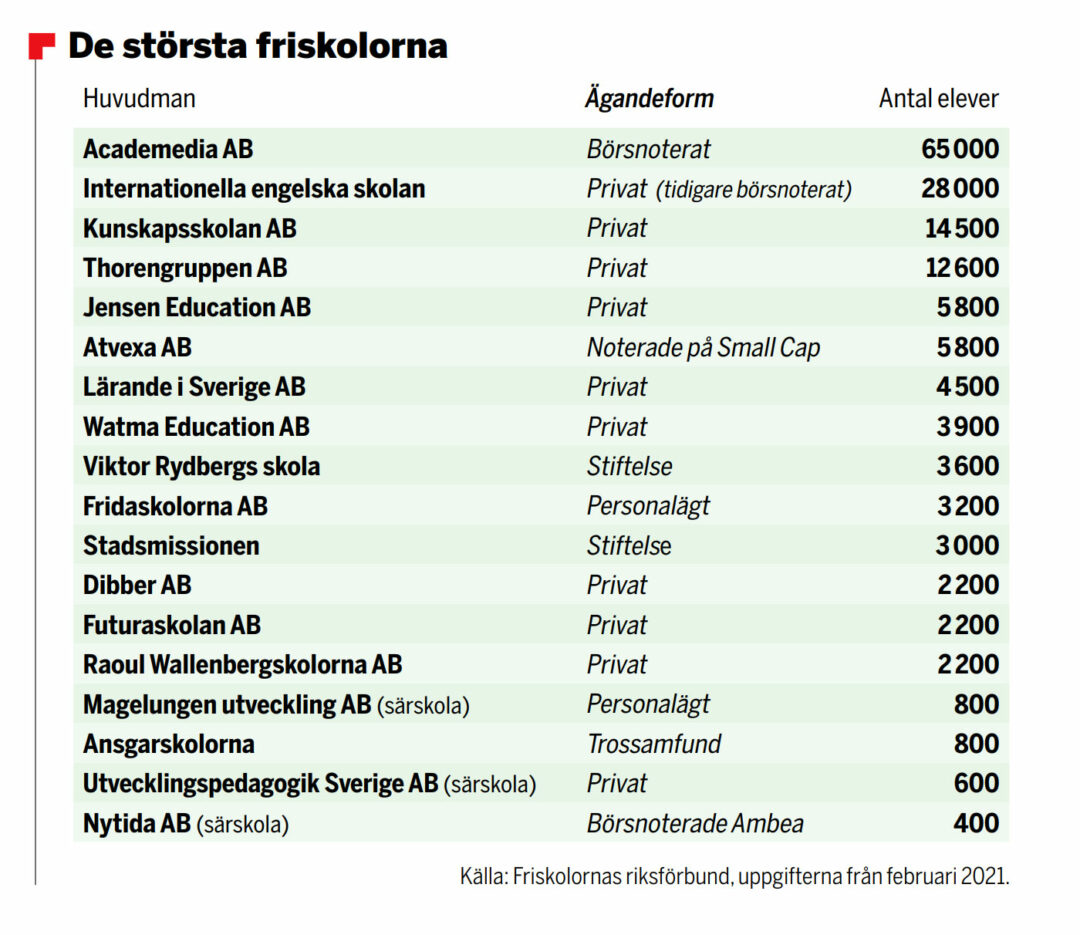 De största friskolorna

| Huvudman | Ägandeform | Antal elever |
|---|---|---|
| Academedia AB | Börsnoterat | 65 000 |
| Internationella engelska skolan | Privat (tidigare börsnoterat) | 28 000 |
| Kunskapsskolan AB | Privat | 14 500 |
| Thorengruppen AB | Privat | 12 600 |
| Jensen Education AB | Privat | 5 800 |
| Atvexa AB | Noterade på Small Cap | 5 800 |
| Lärande i Sverige AB | Privat | 4 500 |
| Watma Education AB | Privat | 3 900 |
| Viktor Rydbergs skola | Stiftelse | 3 600 |
| Fridaskolorna AB | Personalägt | 3 200 |
| Stadsmissionen | Stiftelse | 3 000 |
| Dibber AB | Privat | 2 200 |
| Futuraskolan AB | Privat | 2 200 |
| Raoul Wallenbergskolorna AB | Privat | 2 200 |
| Magelungen utveckling AB (särskola) | Personalägt | 800 |
| Ansgarskolorna | Trossamfund | 800 |
| Utvecklingspedagogik Sverige AB (särskola) | Privat | 600 |
| Nytida AB (särskola) | Börsnoterade Ambea | 400 |

Källa: Friskolornas riksförbund, uppgifterna från februari 2021.